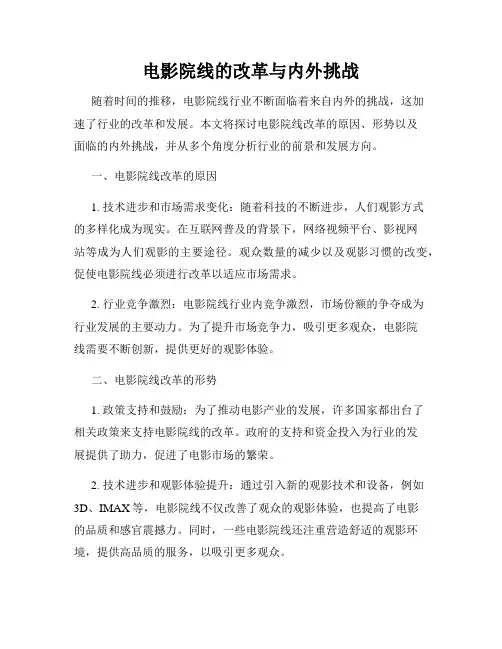 电影院线的改革与内外挑战

随着时间的推移，电影院线行业不断面临着来自内外的挑战，这加速了行业的改革和发展。本文将探讨电影院线改革的原因、形势以及面临的内外挑战，并从多个角度分析行业的前景和发展方向。

一、电影院线改革的原因

1. 技术进步和市场需求变化：随着科技的不断进步，人们观影方式的多样化成为现实。在互联网普及的背景下，网络视频平台、影视网站等成为人们观影的主要途径。观众数量的减少以及观影习惯的改变，促使电影院线必须进行改革以适应市场需求。

2. 行业竞争激烈：电影院线行业内竞争激烈，市场份额的争夺成为行业发展的主要动力。为了提升市场竞争力，吸引更多观众，电影院线需要不断创新，提供更好的观影体验。

二、电影院线改革的形势

1. 政策支持和鼓励：为了推动电影产业的发展，许多国家都出台了相关政策来支持电影院线的改革。政府的支持和资金投入为行业的发展提供了助力，促进了电影市场的繁荣。

2. 技术进步和观影体验提升：通过引入新的观影技术和设备，例如3D、IMAX等，电影院线不仅改善了观众的观影体验，也提高了电影的品质和感官震撼力。同时，一些电影院线还注重营造舒适的观影环境，提供高品质的服务，以吸引更多观众。